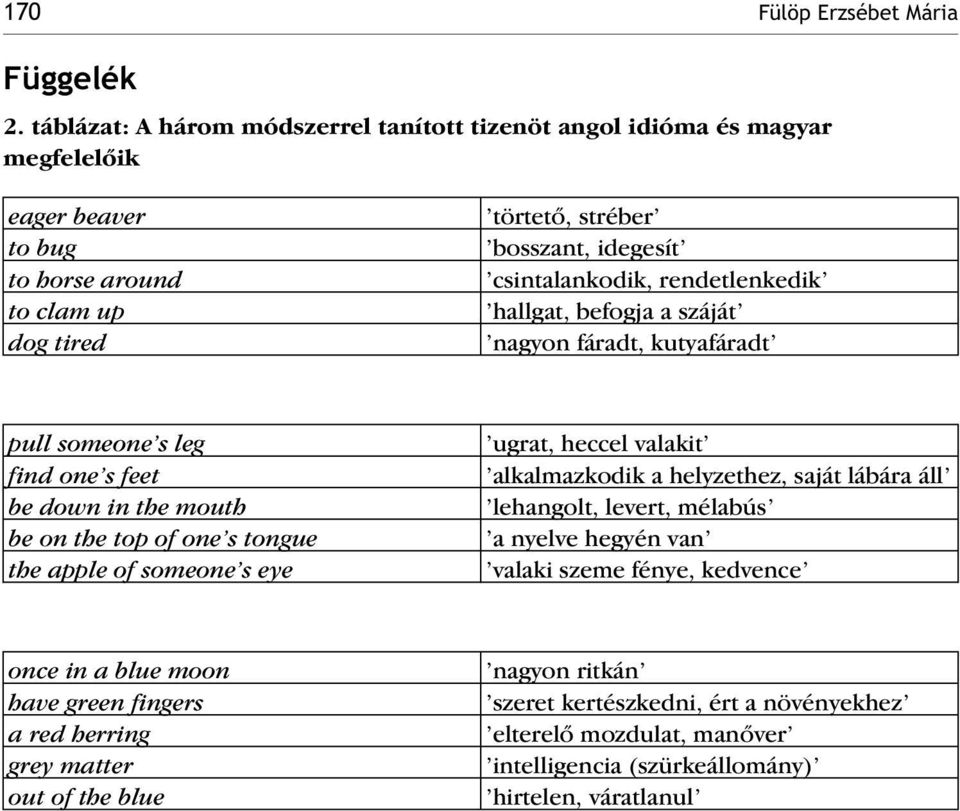 170 Fülöp Erzsébet Mária

Függelék

2. táblázat: A három módszerrel tanított tizenöt angol idióma és magyar megfelelőik

| | |
|---|---|
| eager beaver | ’törtető, stréber’ |
| to bug | ’bosszant, idegesít’ |
| to horse around | ’csintalankodik, rendetlenkedik’ |
| to clam up | ’hallgat, befogja a száját’ |
| dog tired | ’nagyon fáradt, kutyafáradt’ |

| | |
|---|---|
| pull someone’s leg | ’ugrat, heccel valakit’ |
| find one’s feet | ’alkalmazkodik a helyzethez, saját lábára áll’ |
| be down in the mouth | ’lehangolt, levert, mélabús’ |
| be on the top of one’s tongue | ’a nyelve hegyén van’ |
| the apple of someone’s eye | ’valaki szeme fénye, kedvence’ |

| | |
|---|---|
| once in a blue moon | ’nagyon ritkán’ |
| have green fingers | ’szeret kertészkedni, ért a növényekhez’ |
| a red herring | ’elterelő mozdulat, manőver’ |
| grey matter | ’intelligencia (szürkeállomány)’ |
| out of the blue | ’hirtelen, váratlanul’ |